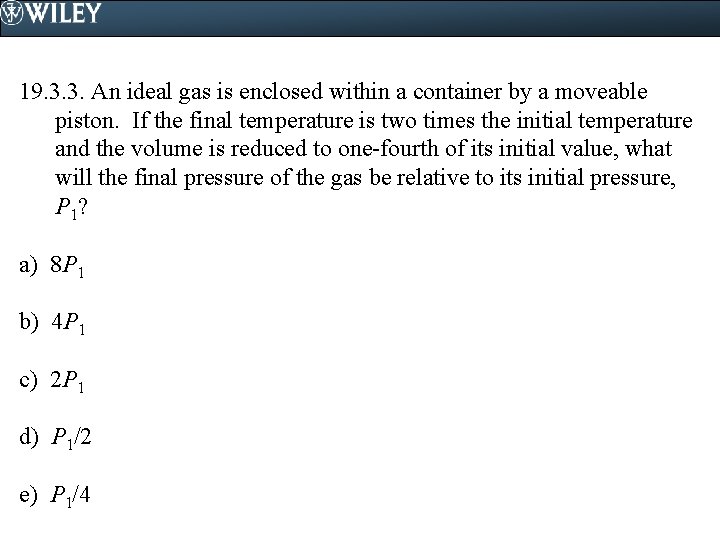 WILEY

19.3.3. An ideal gas is enclosed within a container by a moveable piston. If the final temperature is two times the initial temperature and the volume is reduced to one-fourth of its initial value, what will the final pressure of the gas be relative to its initial pressure, $P_1$?

a) $8P_1$

b) $4P_1$

c) $2P_1$

d) $P_1/2$

e) $P_1/4$